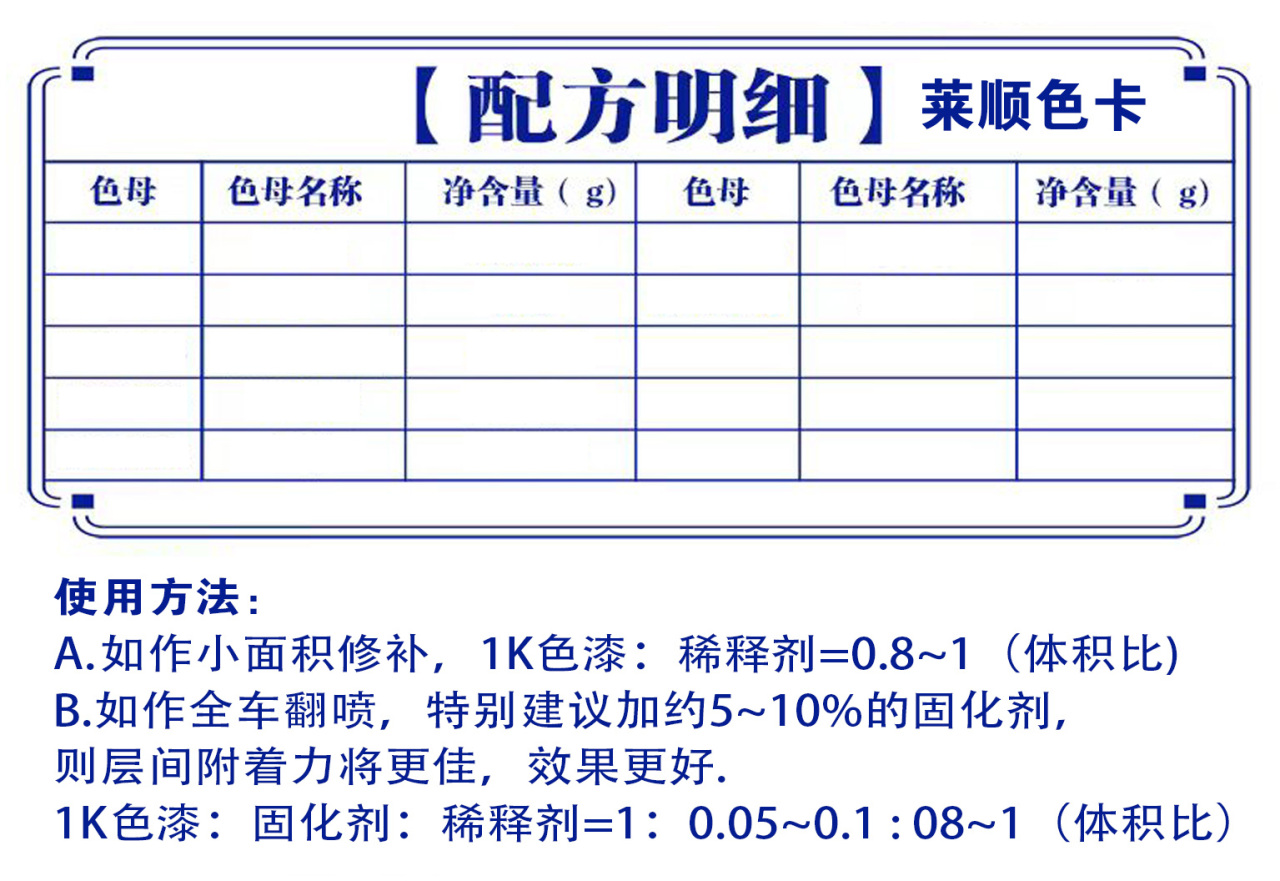 【配方明细】莱顺色卡

| 色母 | 色母名称 | 净含量（g） | 色母 | 色母名称 | 净含量（g） |
|---|---|---|---|---|---|
| | | | | | |
| | | | | | |
| | | | | | |
| | | | | | |
| | | | | | |

使用方法：
A.如作小面积修补，1K色漆：稀释剂=0.8~1（体积比)
B.如作全车翻喷，特别建议加约5~10%的固化剂，则层间附着力将更佳，效果更好.
1K色漆：固化剂：稀释剂=1：0.05~0.1 : 08~1（体积比）